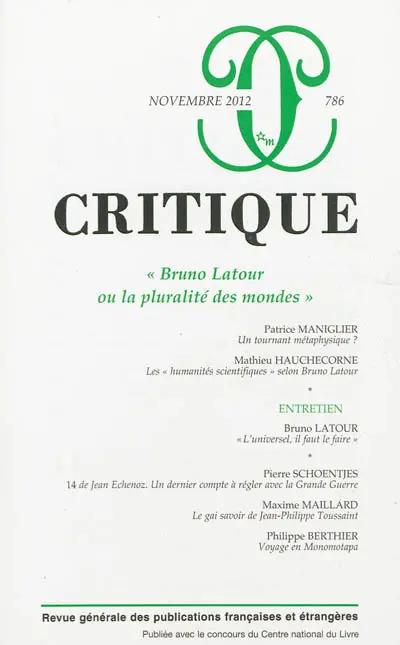 NOVEMBRE 2012 786

m

CRITIQUE

« Bruno Latour ou la pluralité des mondes »

Patrice MANIGLIER
Un tournant métaphysique ?

Mathieu HAUCHECORNE
Les « humanités scientifiques » selon Bruno Latour

*

ENTRETIEN

Bruno LATOUR
« L'universel, il faut le faire »

*

Pierre SCHOENTJES
14 de Jean Echenoz. Un dernier compte à régler avec la Grande Guerre

Maxime MAILLARD
Le gai savoir de Jean-Philippe Toussaint

Philippe BERTHIER
Voyage en Monomotapa

Revue générale des publications françaises et étrangères

Publiée avec le concours du Centre national du Livre